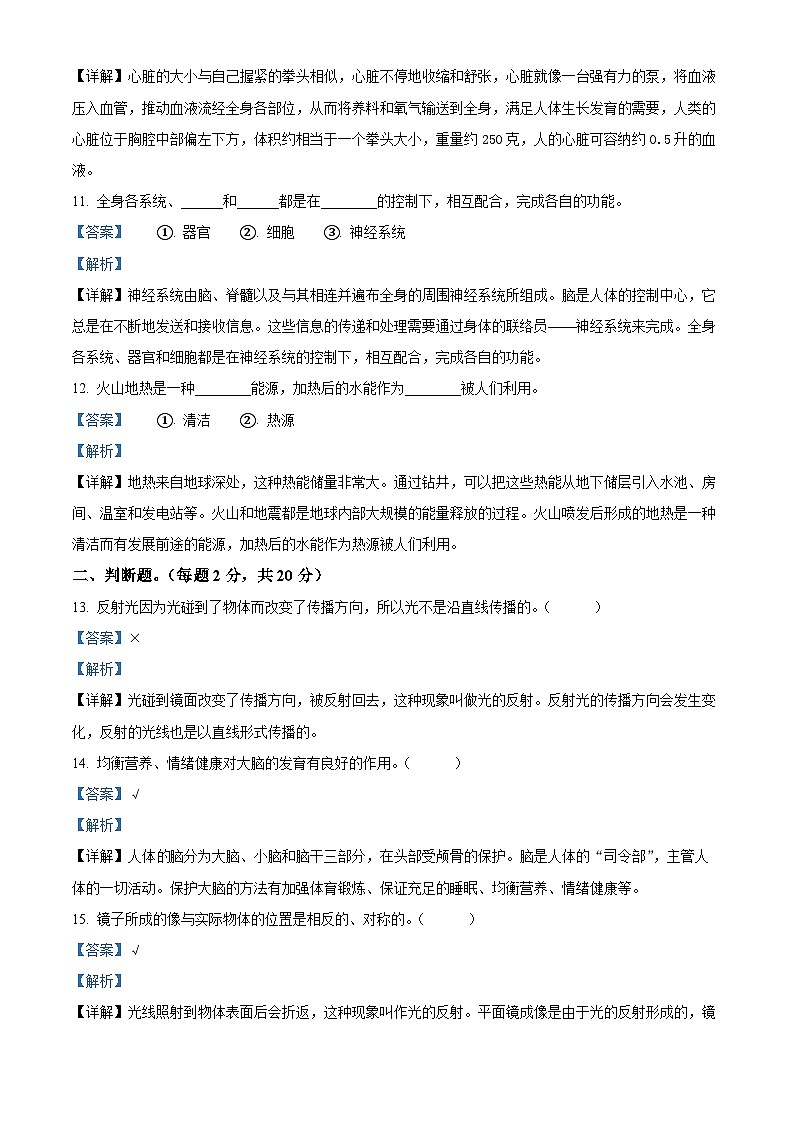 【详解】心脏的大小与自己握紧的拳头相似，心脏不停地收缩和舒张，心脏就像一台强有力的泵，将血液压入血管，推动血液流经全身各部位，从而将养料和氧气输送到全身，满足人体生长发育的需要，人类的心脏位于胸腔中部偏左下方，体积约相当于一个拳头大小，重量约 250 克，人的心脏可容纳约 0.5 升的血液。

11. 全身各系统、______和______都是在________的控制下，相互配合，完成各自的功能。

【答案】 ①. 器官 ②. 细胞 ③. 神经系统

【解析】

【详解】神经系统由脑、脊髓以及与其相连并遍布全身的周围神经系统所组成。脑是人体的控制中心，它总是在不断地发送和接收信息。这些信息的传递和处理需要通过身体的联络员——神经系统来完成。全身各系统、器官和细胞都是在神经系统的控制下，相互配合，完成各自的功能。

12. 火山地热是一种________能源，加热后的水能作为________被人们利用。

【答案】 ①. 清洁 ②. 热源

【解析】

【详解】地热来自地球深处，这种热能储量非常大。通过钻井，可以把这些热能从地下储层引入水池、房间、温室和发电站等。火山和地震都是地球内部大规模的能量释放的过程。火山喷发后形成的地热是一种清洁而有发展前途的能源，加热后的水能作为热源被人们利用。

二、判断题。(每题 2 分，共 20 分)

13. 反射光因为光碰到了物体而改变了传播方向，所以光不是沿直线传播的。(　　)

【答案】×

【解析】

【详解】光碰到镜面改变了传播方向，被反射回去，这种现象叫做光的反射。反射光的传播方向会发生变化，反射的光线也是以直线形式传播的。

14. 均衡营养、情绪健康对大脑的发育有良好的作用。(　　)

【答案】√

【解析】

【详解】人体的脑分为大脑、小脑和脑干三部分，在头部受颅骨的保护。脑是人体的“司令部”，主管人体的一切活动。保护大脑的方法有加强体育锻炼、保证充足的睡眠、均衡营养、情绪健康等。

15. 镜子所成的像与实际物体的位置是相反的、对称的。(　　)

【答案】√

【解析】

【详解】光线照射到物体表面后会折返，这种现象叫作光的反射。平面镜成像是由于光的反射形成的，镜